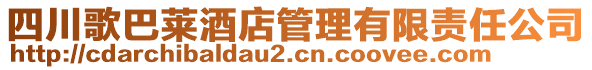 四川歌巴莱酒店管理有限责任公司
http://cdarchibaldau2.cn.coovee.com